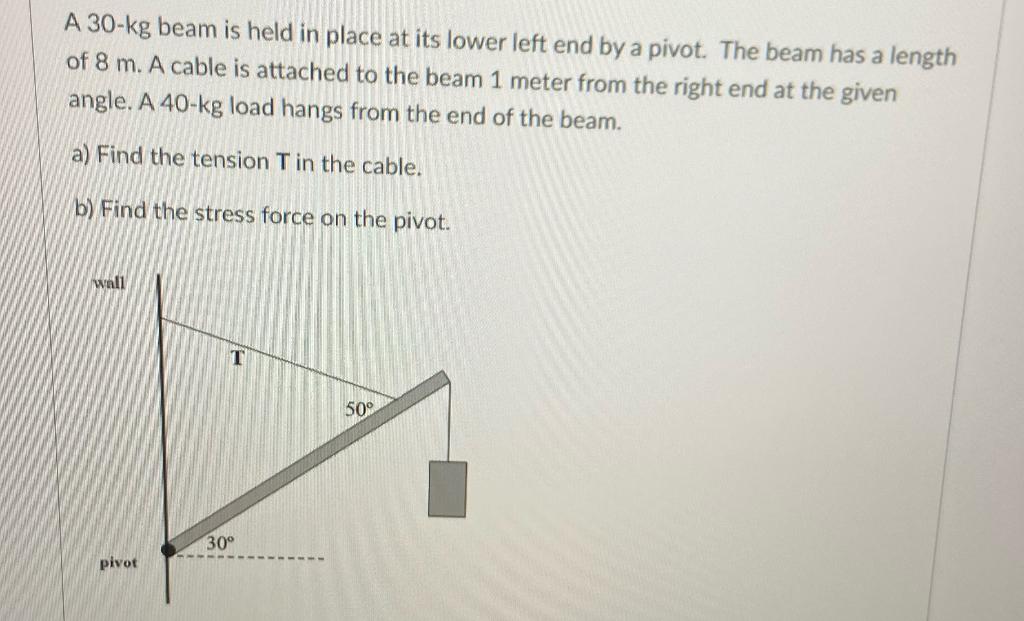 A 30-kg beam is held in place at its lower left end by a pivot. The beam has a length of 8 m. A cable is attached to the beam 1 meter from the right end at the given angle. A 40-kg load hangs from the end of the beam.

a) Find the tension T in the cable.

b) Find the stress force on the pivot.

wall

T

50°

30°

pivot